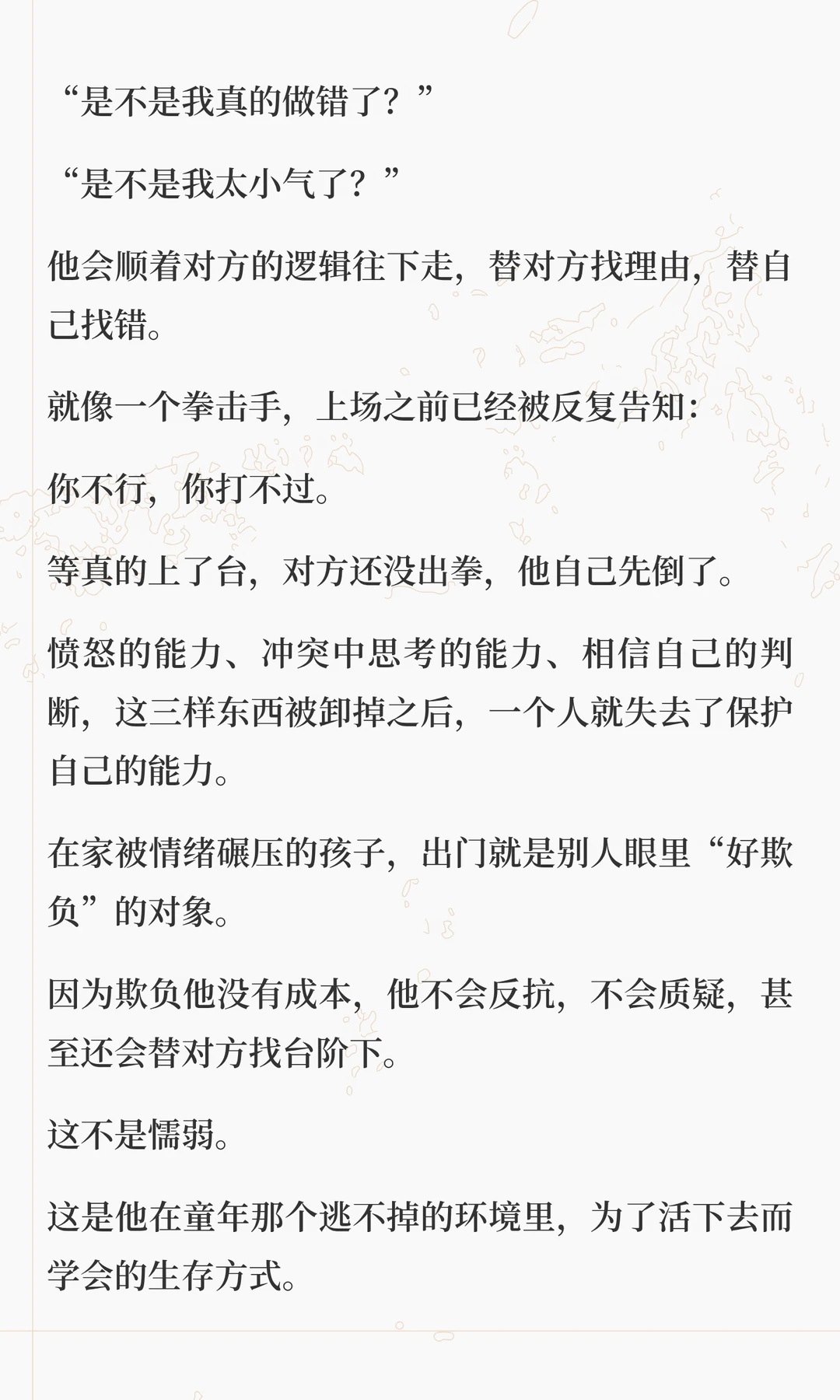 “是不是我真的做错了？”

“是不是我太小气了？”

他会顺着对方的逻辑往下走，替对方找理由，替自己找错。

就像一个拳击手，上场之前已经被反复告知：

你不行，你打不过。

等真的上了台，对方还没出拳，他自己先倒了。

愤怒的能力、冲突中思考的能力、相信自己的判断，这三样东西被卸掉之后，一个人就失去了保护自己的能力。

在家被情绪碾压的孩子，出门就是别人眼里“好欺负”的对象。

因为欺负他没有成本，他不会反抗，不会质疑，甚至还会替对方找台阶下。

这不是懦弱。

这是他在童年那个逃不掉的环境里，为了活下去而学会的生存方式。